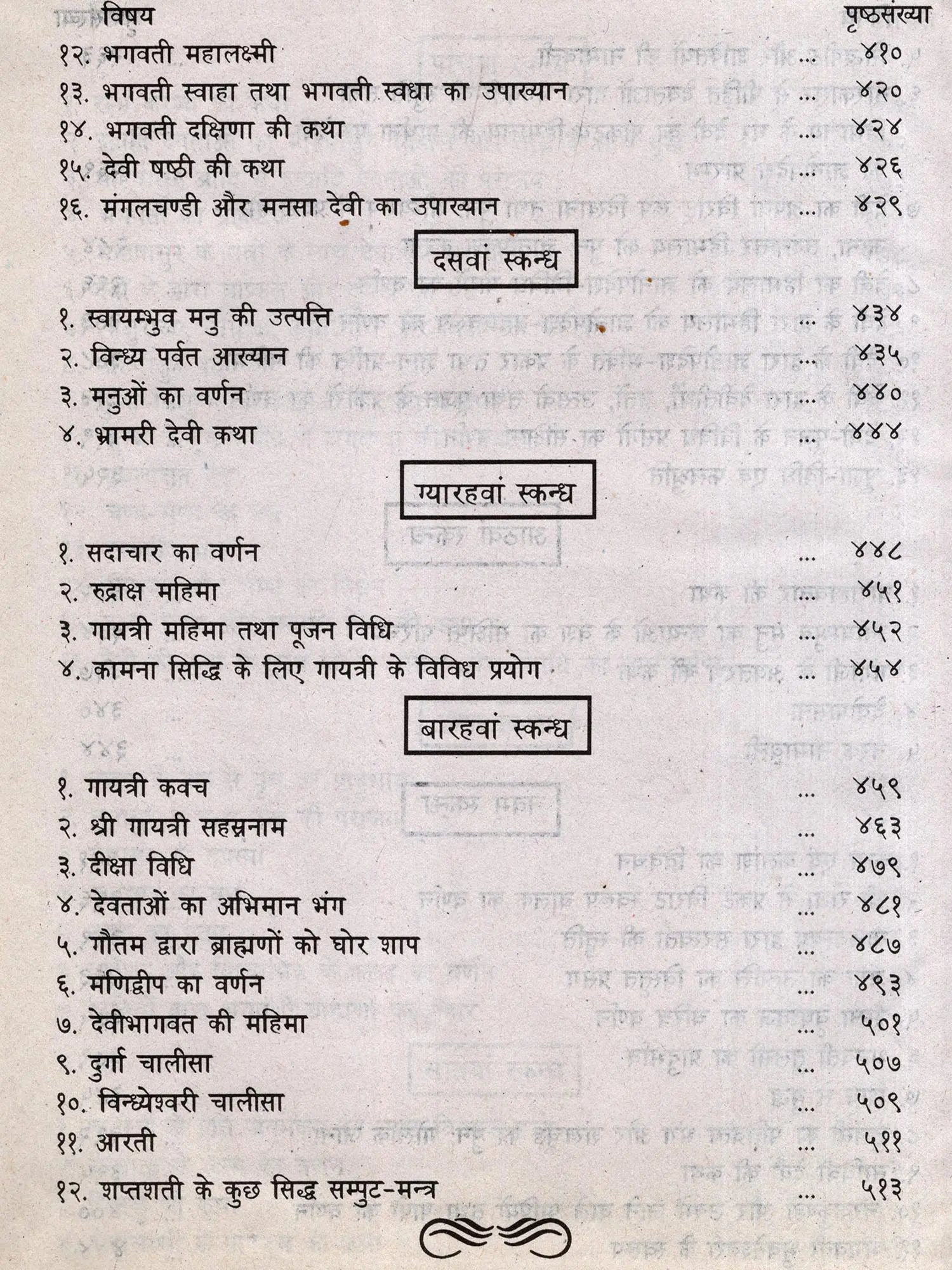 विषय पृष्ठसंख्या

१२. भगवती महालक्ष्मी ... ४१०
१३. भगवती स्वाहा तथा भगवती स्वधा का उपाख्यान ... ४२०
१४. भगवती दक्षिणा की कथा ... ४२४
१५. देवी षष्ठी की कथा ... ४२६
१६. मंगलचण्डी और मनसा देवी का उपाख्यान ... ४२९

दसवां स्कन्ध

१. स्वायम्भुव मनु की उत्पत्ति ... ४३४
२. विन्ध्य पर्वत आख्यान ... ४३५
३. मनुओं का वर्णन ... ४४०
४. भ्रामरी देवी कथा ... ४४४

ग्यारहवां स्कन्ध

१. सदाचार का वर्णन ... ४४८
२. रुद्राक्ष महिमा ... ४५१
३. गायत्री महिमा तथा पूजन विधि ... ४५२
४. कामना सिद्धि के लिए गायत्री के विविध प्रयोग ... ४५४

बारहवां स्कन्ध

१. गायत्री कवच ... ४५९
२. श्री गायत्री सहस्रनाम ... ४६३
३. दीक्षा विधि ... ४७९
४. देवताओं का अभिमान भंग ... ४८१
५. गौतम द्वारा ब्राह्मणों को घोर शाप ... ४८७
६. मणिद्वीप का वर्णन ... ४९३
७. देवीभागवत की महिमा ... ५०१
९. दुर्गा चालीसा ... ५०७
१०. विन्ध्येश्वरी चालीसा ... ५०९
११. आरती ... ५११
१२. शप्तशती के कुछ सिद्ध सम्पुट-मन्त्र ... ५१३